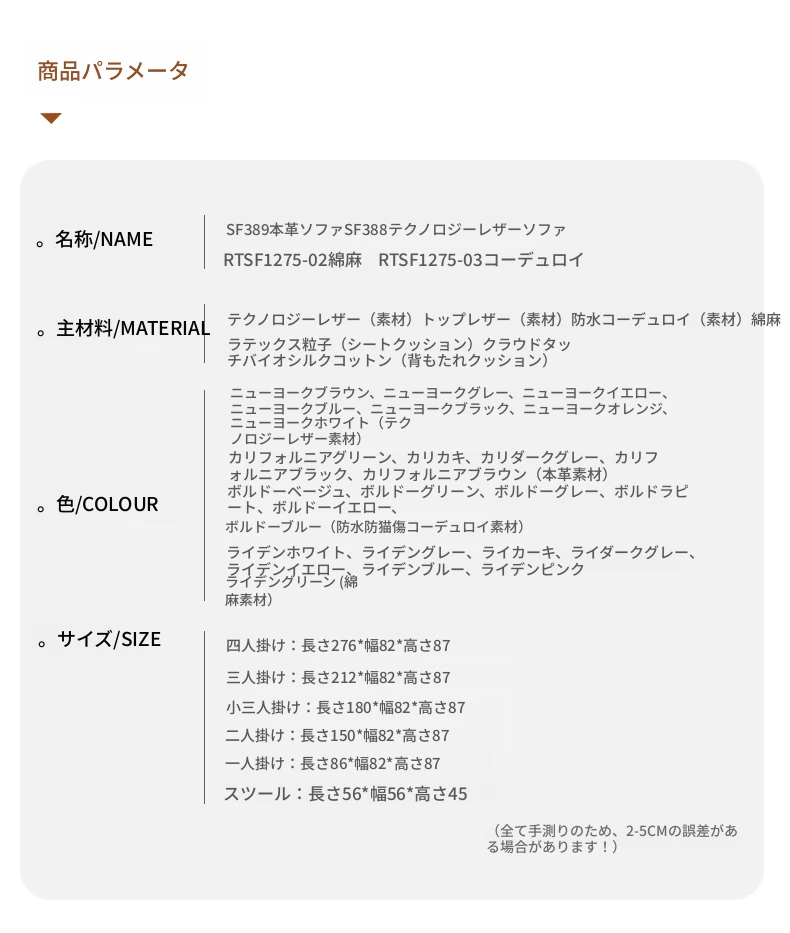 商品パラメータ

。名称/NAME

SF389本革ソファSF388テクノロジーレザーソファ

RTSF1275-02綿麻　RTSF1275-03コーデュロイ

。主材料/MATERIAL

テクノロジーレザー（素材）トップレザー（素材）防水コーデュロイ（素材）綿麻

ラテックス粒子（シートクッション）クラウドタッチバイオシルクコットン（背もたれクッション）

。色/COLOUR

ニューヨークブラウン、ニューヨークグレー、ニューヨークイエロー、ニューヨークブルー、ニューヨークブラック、ニューヨークオレンジ、ニューヨークホワイト（テクノロジーレザー素材）

カリフォルニアグリーン、カリカキ、カリダークグレー、カリフォルニアブラック、カリフォルニアブラウン（本革素材）

ボルドーベージュ、ボルドーグリーン、ボルドーグレー、ボルドラピート、ボルドーイエロー、

ボルドーブルー（防水防猫傷コーデュロイ素材）

ライデンホワイト、ライデングレー、ライカーキ、ライダークグレー、ライデンイエロー、ライデンブルー、ライデンピンク

ライデングリーン (綿麻素材）

。サイズ/SIZE

四人掛け：長さ276*幅82*高さ87

三人掛け：長さ212*幅82*高さ87

小三人掛け：長さ180*幅82*高さ87

二人掛け：長さ150*幅82*高さ87

一人掛け：長さ86*幅82*高さ87

スツール：長さ56*幅56*高さ45

（全て手測りのため、2-5CMの誤差がある場合があります！）